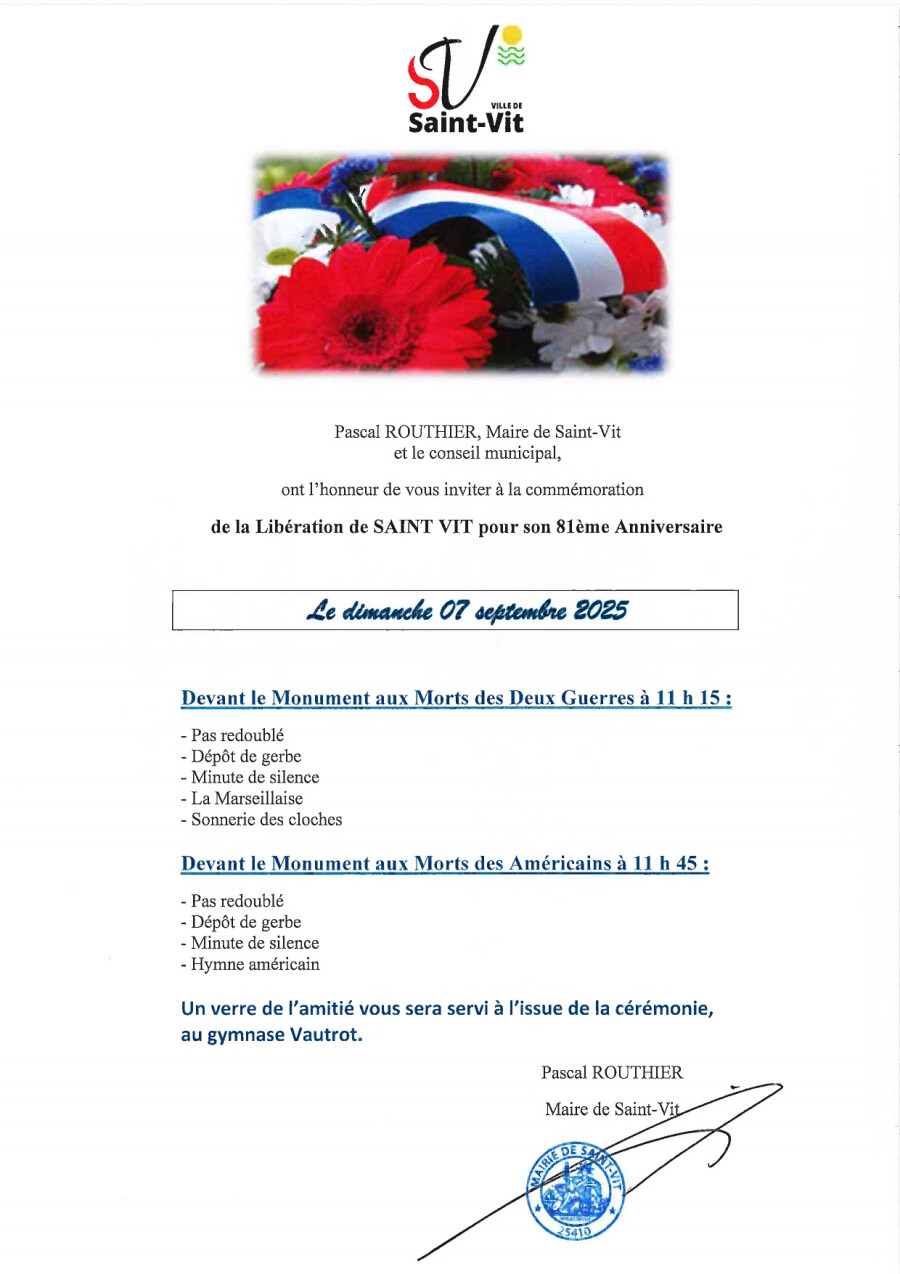 SV
VILLE DE
Saint-Vit

Pascal ROUTHIER, Maire de Saint-Vit
et le conseil municipal,

ont l'honneur de vous inviter à la commémoration

de la Libération de SAINT VIT pour son 81ème Anniversaire

Le dimanche 07 septembre 2025

Devant le Monument aux Morts des Deux Guerres à 11 h 15 :

- Pas redoublé
- Dépôt de gerbe
- Minute de silence
- La Marseillaise
- Sonnerie des cloches

Devant le Monument aux Morts des Américains à 11 h 45 :

- Pas redoublé
- Dépôt de gerbe
- Minute de silence
- Hymne américain

Un verre de l'amitié vous sera servi à l'issue de la cérémonie, au gymnase Vautrot.

Pascal ROUTHIER

Maire de Saint-Vit

MAIRIE DE SAINT-VIT
25410